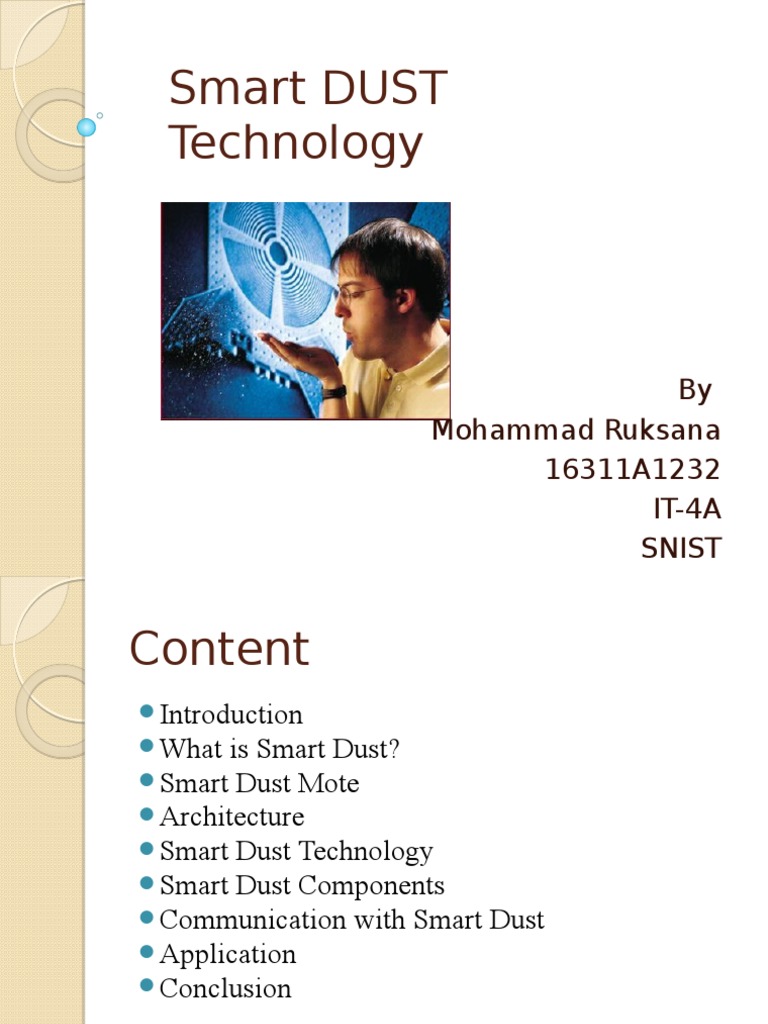 Smart DUST Technology

By
Mohammad Ruksana
16311A1232
IT-4A
SNIST

Content

- Introduction
- What is Smart Dust?
- Smart Dust Mote
- Architecture
- Smart Dust Technology
- Smart Dust Components
- Communication with Smart Dust
- Application
- Conclusion